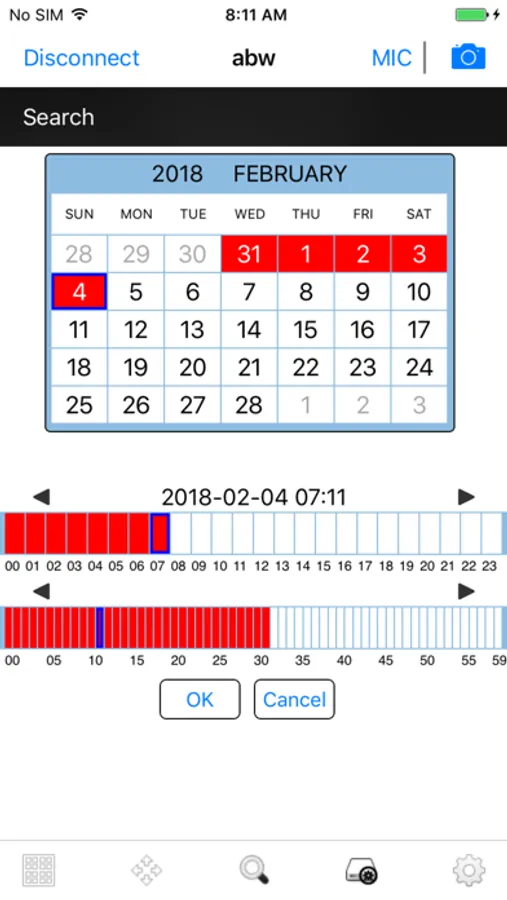 No SIM 8:11 AM

Disconnect abw MIC

Search

2018 FEBRUARY

| SUN | MON | TUE | WED | THU | FRI | SAT |
|---|---|---|---|---|---|---|
| 28 | 29 | 30 | 31 | 1 | 2 | 3 |
| 4 | 5 | 6 | 7 | 8 | 9 | 10 |
| 11 | 12 | 13 | 14 | 15 | 16 | 17 |
| 18 | 19 | 20 | 21 | 22 | 23 | 24 |
| 25 | 26 | 27 | 28 | 1 | 2 | 3 |

2018-02-04 07:11

00 01 02 03 04 05 06 07 08 09 10 11 12 13 14 15 16 17 18 19 20 21 22 23

00 05 10 15 20 25 30 35 40 45 50 55 59

OK Cancel